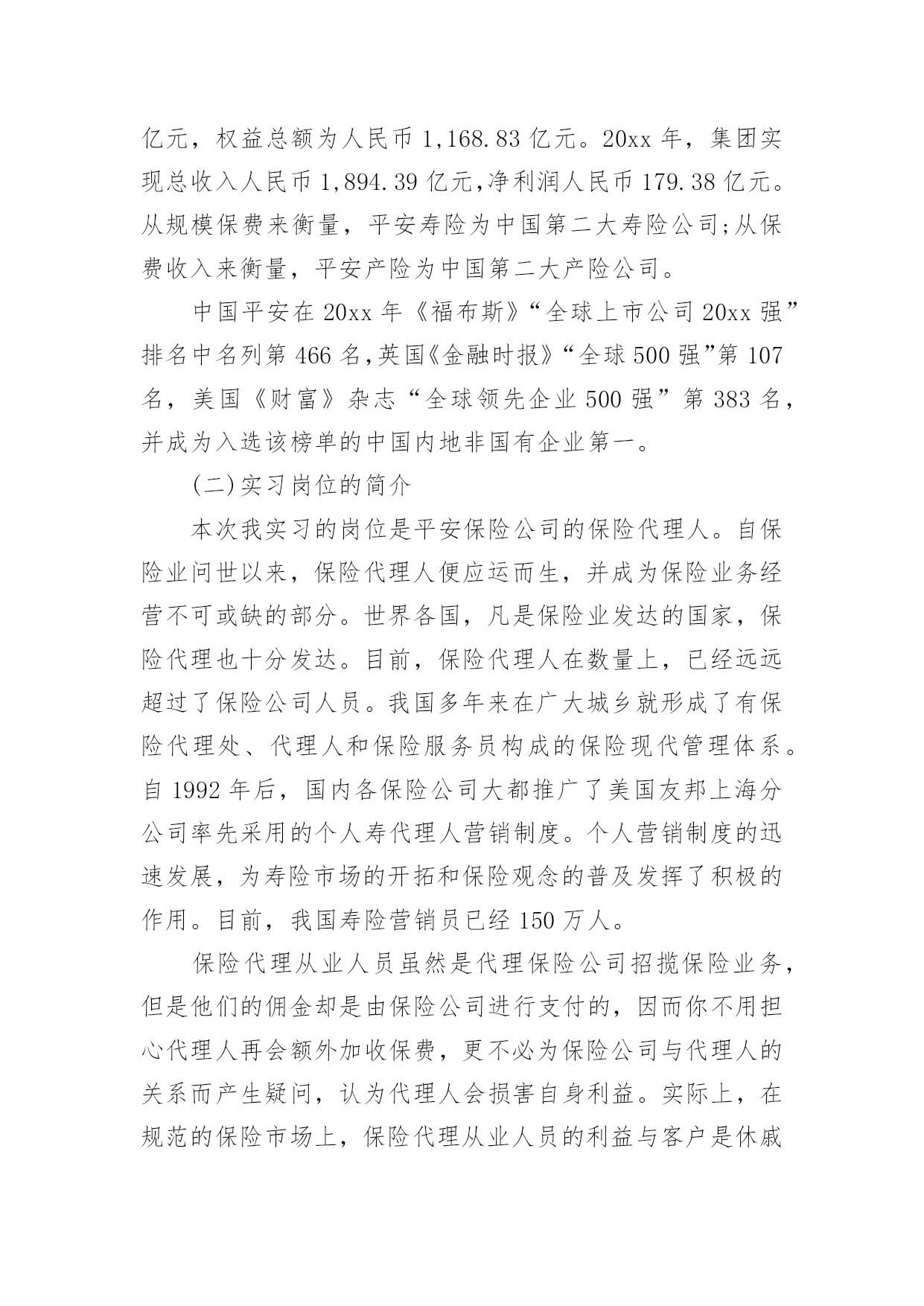 亿元，权益总额为人民币 1,168.83 亿元。20xx 年，集团实现总收入人民币 1,894.39 亿元,净利润人民币 179.38 亿元。从规模保费来衡量，平安寿险为中国第二大寿险公司;从保费收入来衡量，平安产险为中国第二大产险公司。

中国平安在 20xx 年《福布斯》“全球上市公司 20xx 强”排名中名列第 466 名,英国《金融时报》“全球 500 强”第 107 名，美国《财富》杂志“全球领先企业 500 强”第 383 名，并成为入选该榜单的中国内地非国有企业第一。

(二)实习岗位的简介

本次我实习的岗位是平安保险公司的保险代理人。自保险业问世以来，保险代理人便应运而生，并成为保险业务经营不可或缺的部分。世界各国，凡是保险业发达的国家，保险代理也十分发达。目前，保险代理人在数量上，已经远远超过了保险公司人员。我国多年来在广大城乡就形成了有保险代理处、代理人和保险服务员构成的保险现代管理体系。自 1992 年后，国内各保险公司大都推广了美国友邦上海分公司率先采用的个人寿代理人营销制度。个人营销制度的迅速发展，为寿险市场的开拓和保险观念的普及发挥了积极的作用。目前，我国寿险营销员已经 150 万人。

保险代理从业人员虽然是代理保险公司招揽保险业务，但是他们的佣金却是由保险公司进行支付的，因而你不用担心代理人再会额外加收保费，更不必为保险公司与代理人的关系而产生疑问，认为代理人会损害自身利益。实际上，在规范的保险市场上，保险代理从业人员的利益与客户是休戚